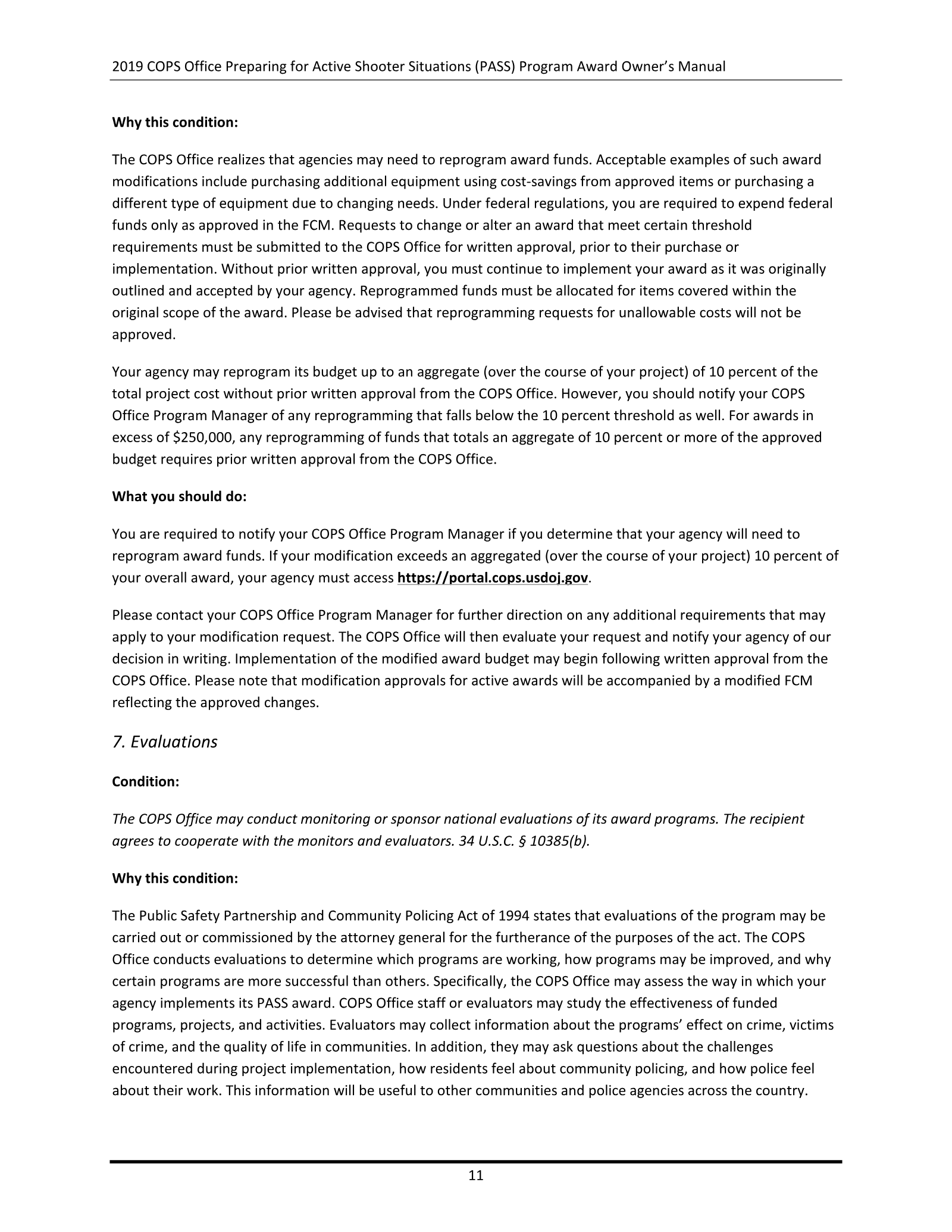 2019 COPS Office Preparing for Active Shooter Situations (PASS) Program Award Owner's Manual

Why this condition:

The COPS Office realizes that agencies may need to reprogram award funds. Acceptable examples of such award modifications include purchasing additional equipment using cost-savings from approved items or purchasing a different type of equipment due to changing needs. Under federal regulations, you are required to expend federal funds only as approved in the FCM. Requests to change or alter an award that meet certain threshold requirements must be submitted to the COPS Office for written approval, prior to their purchase or implementation. Without prior written approval, you must continue to implement your award as it was originally outlined and accepted by your agency. Reprogrammed funds must be allocated for items covered within the original scope of the award. Please be advised that reprogramming requests for unallowable costs will not be approved.

Your agency may reprogram its budget up to an aggregate (over the course of your project) of 10 percent of the total project cost without prior written approval from the COPS Office. However, you should notify your COPS Office Program Manager of any reprogramming that falls below the 10 percent threshold as well. For awards in excess of $250,000, any reprogramming of funds that totals an aggregate of 10 percent or more of the approved budget requires prior written approval from the COPS Office.

What you should do:

You are required to notify your COPS Office Program Manager if you determine that your agency will need to reprogram award funds. If your modification exceeds an aggregated (over the course of your project) 10 percent of your overall award, your agency must access https://portal.cops.usdoj.gov.

Please contact your COPS Office Program Manager for further direction on any additional requirements that may apply to your modification request. The COPS Office will then evaluate your request and notify your agency of our decision in writing. Implementation of the modified award budget may begin following written approval from the COPS Office. Please note that modification approvals for active awards will be accompanied by a modified FCM reflecting the approved changes.

7. Evaluations

Condition:

The COPS Office may conduct monitoring or sponsor national evaluations of its award programs. The recipient agrees to cooperate with the monitors and evaluators. 34 U.S.C. § 10385(b).

Why this condition:

The Public Safety Partnership and Community Policing Act of 1994 states that evaluations of the program may be carried out or commissioned by the attorney general for the furtherance of the purposes of the act. The COPS Office conducts evaluations to determine which programs are working, how programs may be improved, and why certain programs are more successful than others. Specifically, the COPS Office may assess the way in which your agency implements its PASS award. COPS Office staff or evaluators may study the effectiveness of funded programs, projects, and activities. Evaluators may collect information about the programs' effect on crime, victims of crime, and the quality of life in communities. In addition, they may ask questions about the challenges encountered during project implementation, how residents feel about community policing, and how police feel about their work. This information will be useful to other communities and police agencies across the country.

11